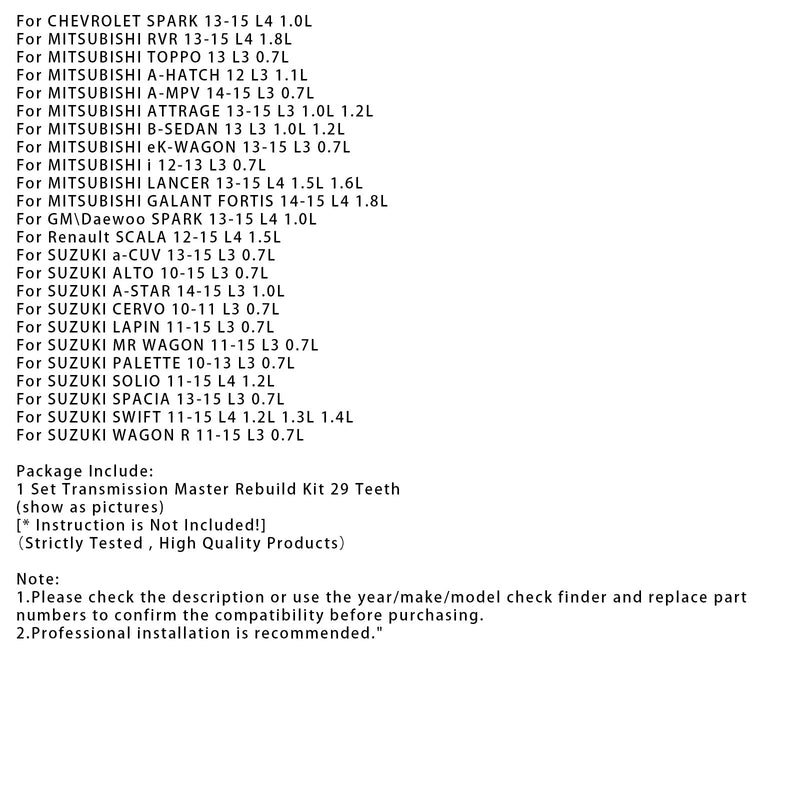 For CHEVROLET SPARK 13-15 L4 1.0L
For MITSUBISHI RVR 13-15 L4 1.8L
For MITSUBISHI TOPPO 13 L3 0.7L
For MITSUBISHI A-HATCH 12 L3 1.1L
For MITSUBISHI A-MPV 14-15 L3 0.7L
For MITSUBISHI ATTRAGE 13-15 L3 1.0L 1.2L
For MITSUBISHI B-SEDAN 13 L3 1.0L 1.2L
For MITSUBISHI eK-WAGON 13-15 L3 0.7L
For MITSUBISHI i 12-13 L3 0.7L
For MITSUBISHI LANCER 13-15 L4 1.5L 1.6L
For MITSUBISHI GALANT FORTIS 14-15 L4 1.8L
For GM\Daewoo SPARK 13-15 L4 1.0L
For Renault SCALA 12-15 L4 1.5L
For SUZUKI a-CUV 13-15 L3 0.7L
For SUZUKI ALTO 10-15 L3 0.7L
For SUZUKI A-STAR 14-15 L3 1.0L
For SUZUKI CERVO 10-11 L3 0.7L
For SUZUKI LAPIN 11-15 L3 0.7L
For SUZUKI MR WAGON 11-15 L3 0.7L
For SUZUKI PALETTE 10-13 L3 0.7L
For SUZUKI SOLIO 11-15 L4 1.2L
For SUZUKI SPACIA 13-15 L3 0.7L
For SUZUKI SWIFT 11-15 L4 1.2L 1.3L 1.4L
For SUZUKI WAGON R 11-15 L3 0.7L

Package Include:
1 Set Transmission Master Rebuild Kit 29 Teeth
(show as pictures)
[* Instruction is Not Included!]
（Strictly Tested , High Quality Products）

Note:
1.Please check the description or use the year/make/model check finder and replace part numbers to confirm the compatibility before purchasing.
2.Professional installation is recommended."